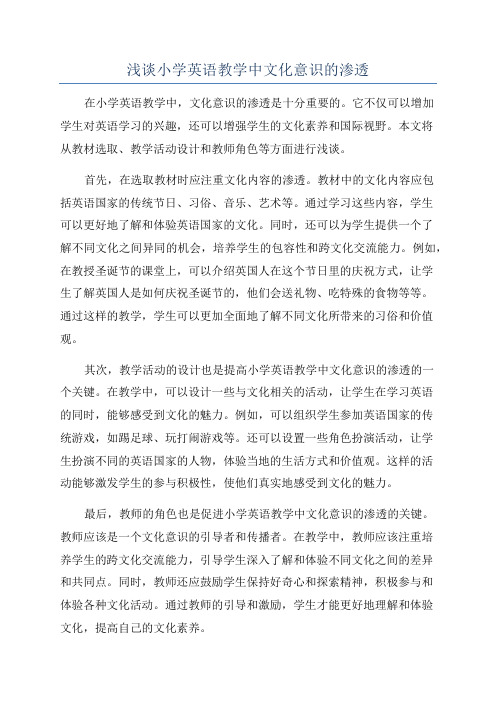 浅谈小学英语教学中文化意识的渗透

在小学英语教学中，文化意识的渗透是十分重要的。它不仅可以增加学生对英语学习的兴趣，还可以增强学生的文化素养和国际视野。本文将从教材选取、教学活动设计和教师角色等方面进行浅谈。

首先，在选取教材时应注重文化内容的渗透。教材中的文化内容应包括英语国家的传统节日、习俗、音乐、艺术等。通过学习这些内容，学生可以更好地了解和体验英语国家的文化。同时，还可以为学生提供一个了解不同文化之间异同的机会，培养学生的包容性和跨文化交流能力。例如，在教授圣诞节的课堂上，可以介绍英国人在这个节日里的庆祝方式，让学生了解英国人是如何庆祝圣诞节的，他们会送礼物、吃特殊的食物等等。通过这样的教学，学生可以更加全面地了解不同文化所带来的习俗和价值观。

其次，教学活动的设计也是提高小学英语教学中文化意识的渗透的一个关键。在教学中，可以设计一些与文化相关的活动，让学生在学习英语的同时，能够感受到文化的魅力。例如，可以组织学生参加英语国家的传统游戏，如踢足球、玩打闹游戏等。还可以设置一些角色扮演活动，让学生扮演不同的英语国家的人物，体验当地的生活方式和价值观。这样的活动能够激发学生的参与积极性，使他们真实地感受到文化的魅力。

最后，教师的角色也是促进小学英语教学中文化意识的渗透的关键。教师应该是一个文化意识的引导者和传播者。在教学中，教师应该注重培养学生的跨文化交流能力，引导学生深入了解和体验不同文化之间的差异和共同点。同时，教师还应鼓励学生保持好奇心和探索精神，积极参与和体验各种文化活动。通过教师的引导和激励，学生才能更好地理解和体验文化，提高自己的文化素养。